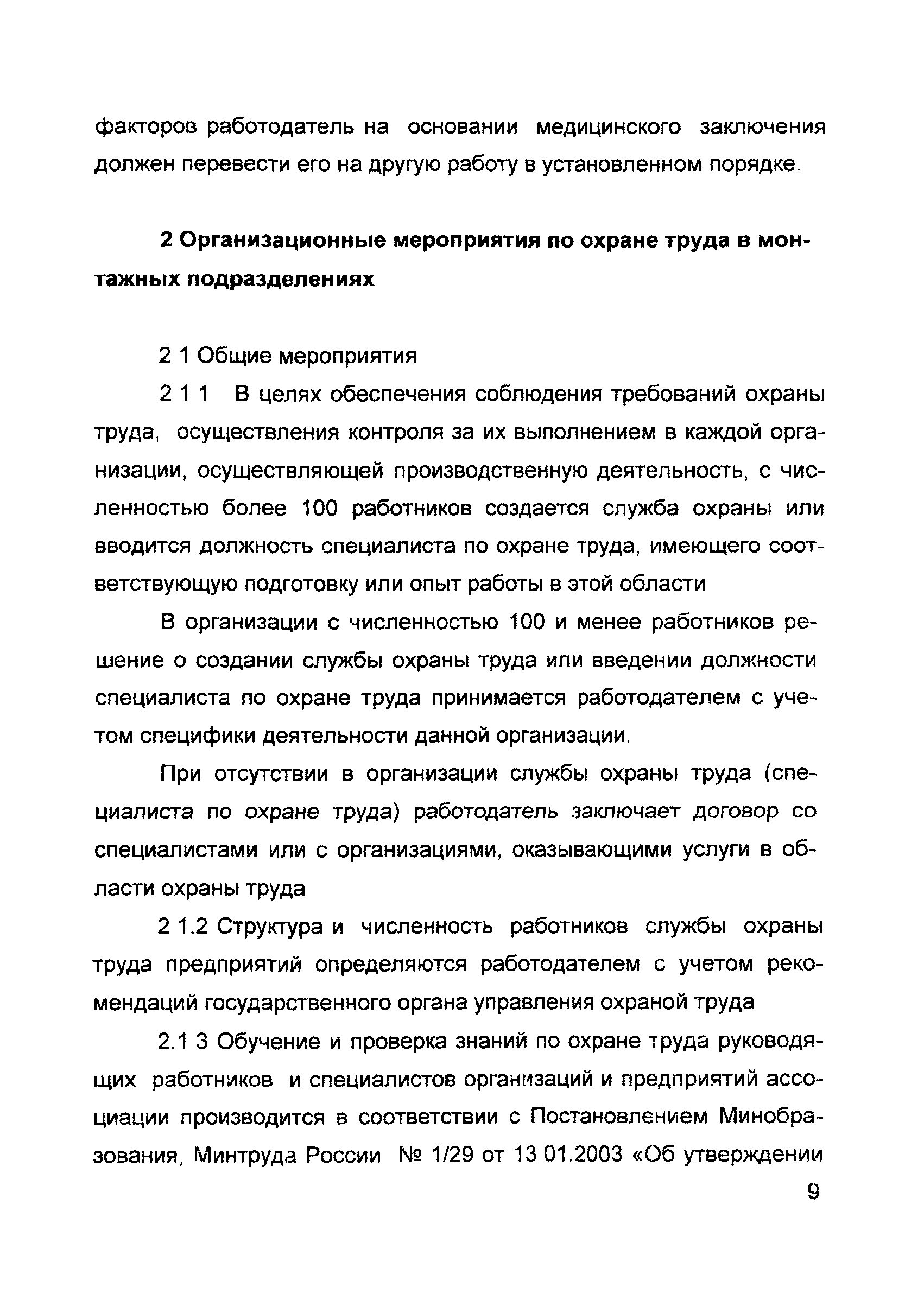 факторов работодатель на основании медицинского заключения должен перевести его на другую работу в установленном порядке.

2 Организационные мероприятия по охране труда в монтажных подразделениях

2 1 Общие мероприятия

2 1 1 В целях обеспечения соблюдения требований охраны труда, осуществления контроля за их выполнением в каждой организации, осуществляющей производственную деятельность, с численностью более 100 работников создается служба охраны или вводится должность специалиста по охране труда, имеющего соответствующую подготовку или опыт работы в этой области

В организации с численностью 100 и менее работников решение о создании службы охраны труда или введении должности специалиста по охране труда принимается работодателем с учетом специфики деятельности данной организации.

При отсутствии в организации службы охраны труда (специалиста по охране труда) работодатель заключает договор со специалистами или с организациями, оказывающими услуги в области охраны труда

2 1.2 Структура и численность работников службы охраны труда предприятий определяются работодателем с учетом рекомендаций государственного органа управления охраной труда

2.1 3 Обучение и проверка знаний по охране труда руководящих работников и специалистов организаций и предприятий ассоциации производится в соответствии с Постановлением Минобразования, Минтруда России № 1/29 от 13 01.2003 «Об утверждении

9